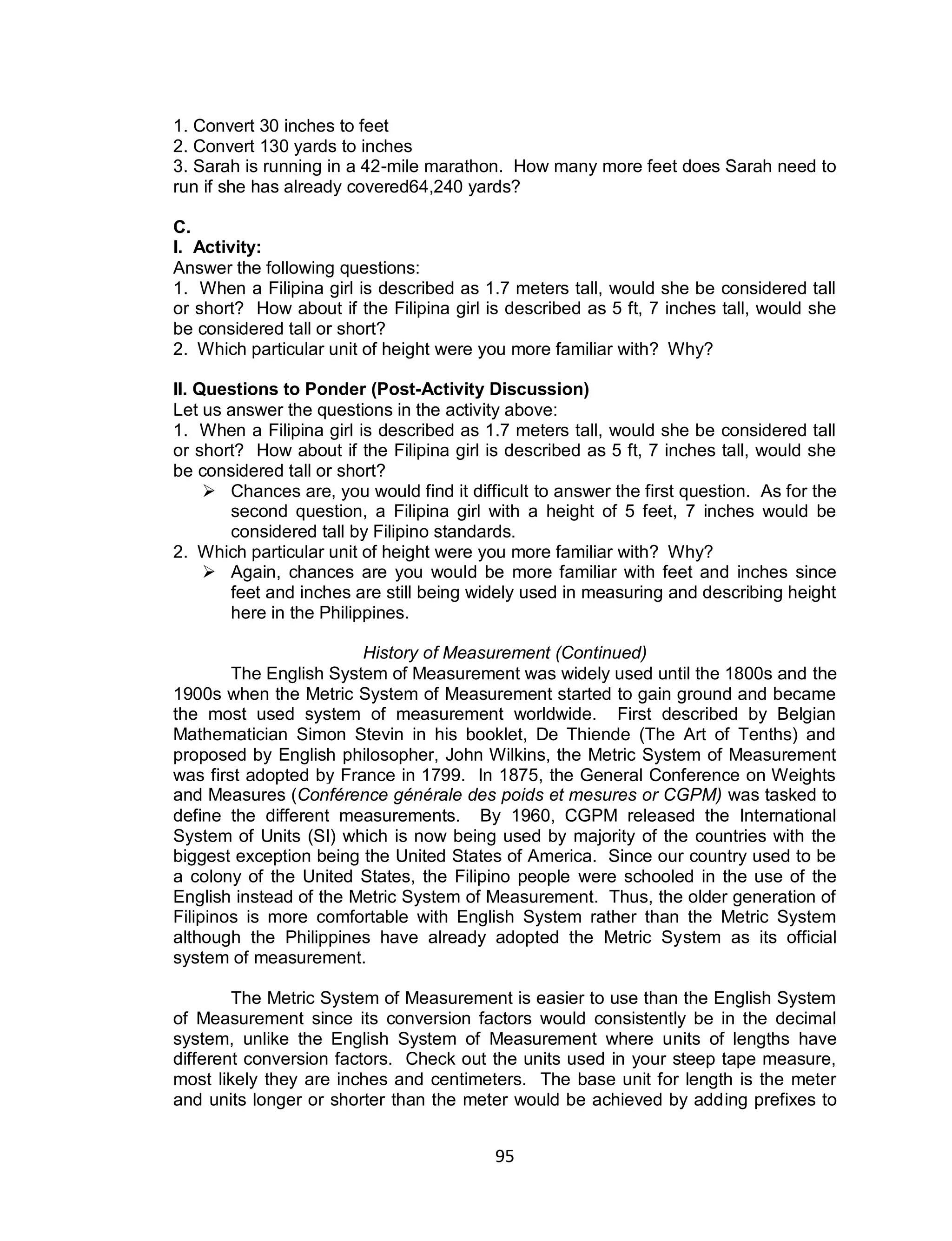 1. Convert 30 inches to feet
2. Convert 130 yards to inches
3. Sarah is running in a 42-mile marathon. How many more feet does Sarah need to run if she has already covered64,240 yards?

C.
I. Activity:
Answer the following questions:
1. When a Filipina girl is described as 1.7 meters tall, would she be considered tall or short? How about if the Filipina girl is described as 5 ft, 7 inches tall, would she be considered tall or short?
2. Which particular unit of height were you more familiar with? Why?

II. Questions to Ponder (Post-Activity Discussion)
Let us answer the questions in the activity above:
1. When a Filipina girl is described as 1.7 meters tall, would she be considered tall or short? How about if the Filipina girl is described as 5 ft, 7 inches tall, would she be considered tall or short?
➢ Chances are, you would find it difficult to answer the first question. As for the second question, a Filipina girl with a height of 5 feet, 7 inches would be considered tall by Filipino standards.
2. Which particular unit of height were you more familiar with? Why?
➢ Again, chances are you would be more familiar with feet and inches since feet and inches are still being widely used in measuring and describing height here in the Philippines.

History of Measurement (Continued)
The English System of Measurement was widely used until the 1800s and the 1900s when the Metric System of Measurement started to gain ground and became the most used system of measurement worldwide. First described by Belgian Mathematician Simon Stevin in his booklet, De Thiende (The Art of Tenths) and proposed by English philosopher, John Wilkins, the Metric System of Measurement was first adopted by France in 1799. In 1875, the General Conference on Weights and Measures (Conférence générale des poids et mesures or CGPM) was tasked to define the different measurements. By 1960, CGPM released the International System of Units (SI) which is now being used by majority of the countries with the biggest exception being the United States of America. Since our country used to be a colony of the United States, the Filipino people were schooled in the use of the English instead of the Metric System of Measurement. Thus, the older generation of Filipinos is more comfortable with English System rather than the Metric System although the Philippines have already adopted the Metric System as its official system of measurement.

The Metric System of Measurement is easier to use than the English System of Measurement since its conversion factors would consistently be in the decimal system, unlike the English System of Measurement where units of lengths have different conversion factors. Check out the units used in your steep tape measure, most likely they are inches and centimeters. The base unit for length is the meter and units longer or shorter than the meter would be achieved by adding prefixes to

95